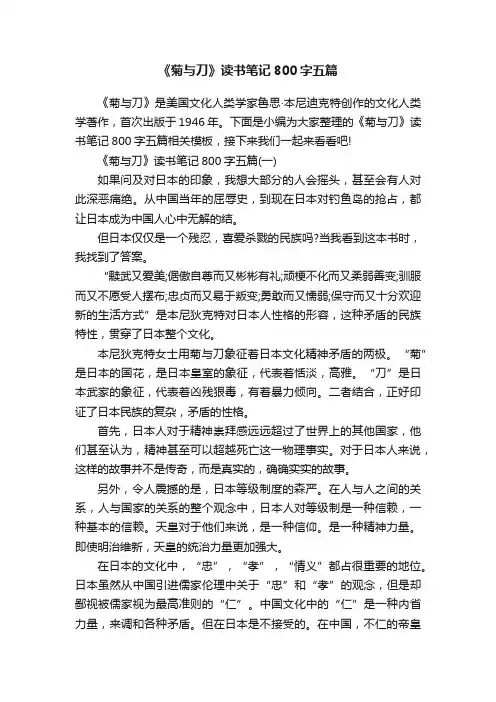 《菊与刀》读书笔记800字五篇

《菊与刀》是美国文化人类学家鲁思·本尼迪克特创作的文化人类学著作，首次出版于1946年。下面是小编为大家整理的《菊与刀》读书笔记800字五篇相关模板，接下来我们一起来看看吧!

《菊与刀》读书笔记800字五篇(一)

如果问及对日本的印象，我想大部分的人会摇头，甚至会有人对此深恶痛绝。从中国当年的屈辱史，到现在日本对钓鱼岛的抢占，都让日本成为中国人心中无解的结。

但日本仅仅是一个残忍，喜爱杀戮的民族吗?当我看到这本书时，我找到了答案。

“黩武又爱美;倨傲自尊而又彬彬有礼;顽梗不化而又柔弱善变;驯服而又不愿受人摆布;忠贞而又易于叛变;勇敢而又懦弱;保守而又十分欢迎新的生活方式”是本尼狄克特对日本人性格的形容，这种矛盾的民族特性，贯穿了日本整个文化。

本尼狄克特女士用菊与刀象征着日本文化精神矛盾的两极。“菊”是日本的国花，是日本皇室的象征，代表着恬淡，高雅。“刀”是日本武家的象征，代表着凶残狠毒，有着暴力倾向。二者结合，正好印证了日本民族的复杂，矛盾的性格。

首先，日本人对于精神崇拜感远远超过了世界上的其他国家，他们甚至认为，精神甚至可以超越死亡这一物理事实。对于日本人来说，这样的故事并不是传奇，而是真实的，确确实实的故事。

另外，令人震撼的是，日本等级制度的森严。在人与人之间的关系，人与国家的关系的整个观念中，日本人对等级制是一种信赖，一种基本的信赖。天皇对于他们来说，是一种信仰。是一种精神力量。即使明治维新，天皇的统治力量更加强大。

在日本的文化中，“忠”，“孝”，“情义”都占很重要的地位。日本虽然从中国引进儒家伦理中关于“忠”和“孝”的观念，但是却鄙视被儒家视为最高准则的“仁”。中国文化中的“仁”是一种内省力量，来调和各种矛盾。但在日本是不接受的。在中国，不仁的帝皇